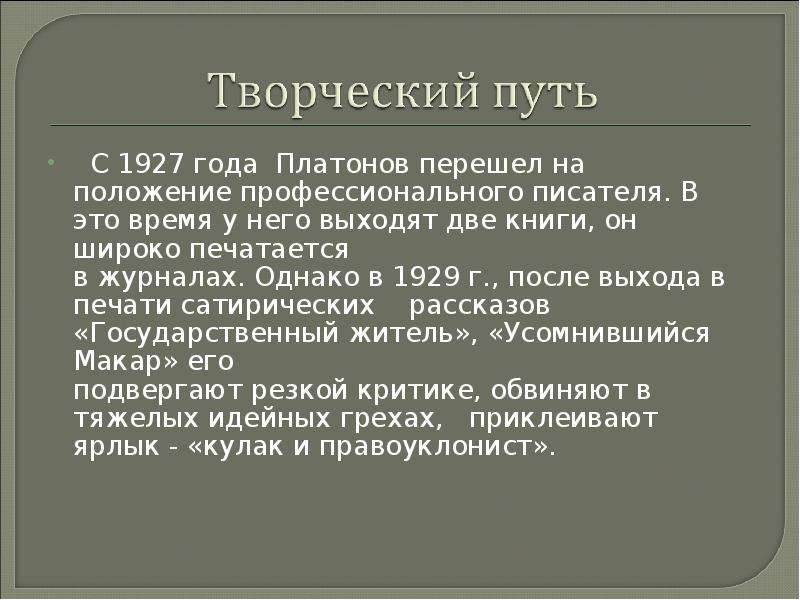 Творческий путь

С 1927 года Платонов перешел на положение профессионального писателя. В это время у него выходят две книги, он широко печатается
в журналах. Однако в 1929 г., после выхода в печати сатирических рассказов «Государственный житель», «Усомнившийся Макар» его
подвергают резкой критике, обвиняют в тяжелых идейных грехах, приклеивают ярлык - «кулак и правоуклонист».